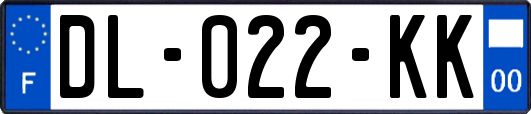 F

DL-022-KK

00